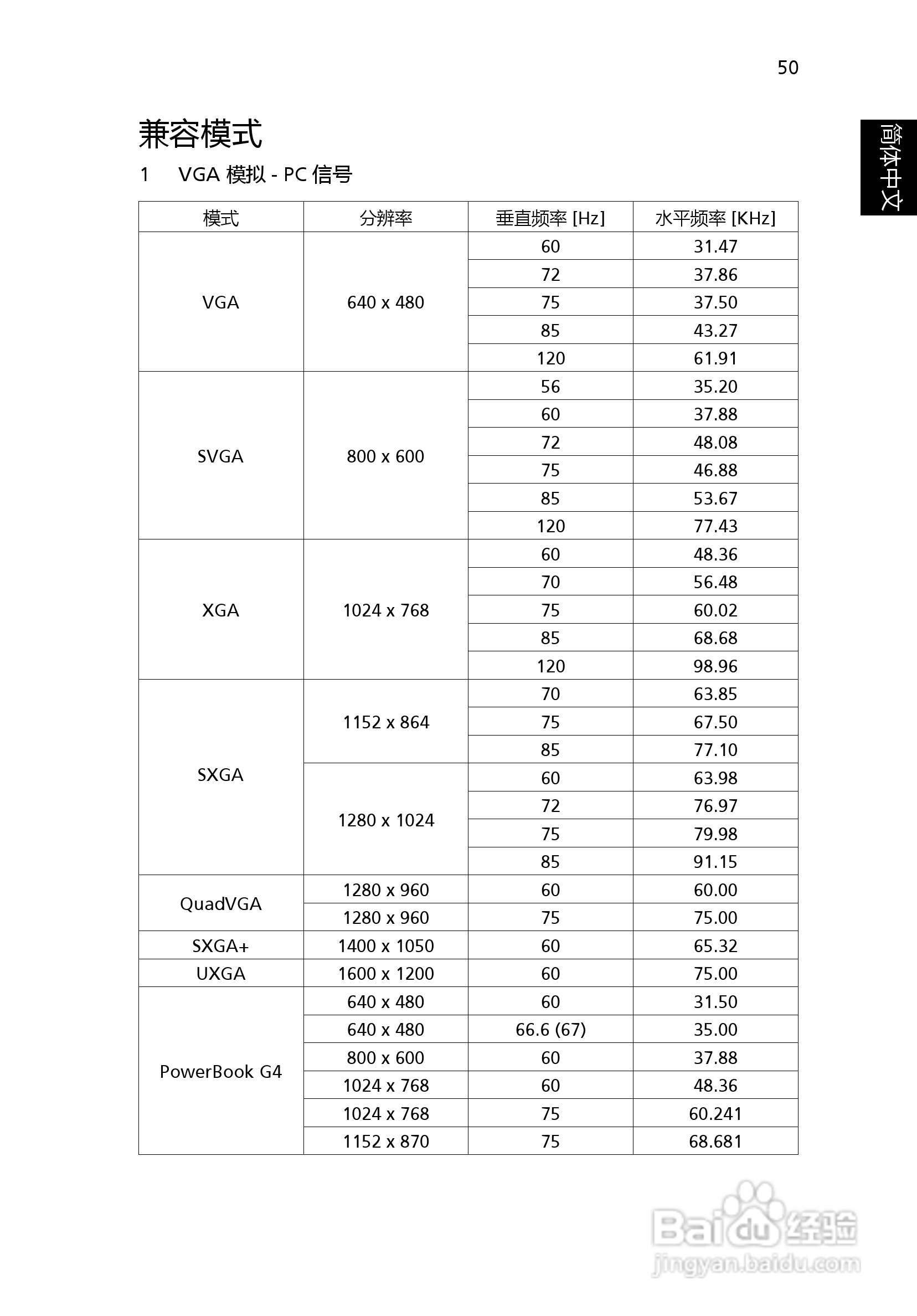 50

简体中文

兼容模式

1 VGA 模拟 - PC 信号

| 模式 | 分辨率 | 垂直频率 [Hz] | 水平频率 [KHz] |
|---|---|---|---|
| VGA | 640 x 480 | 60 | 31.47 |
| | | 72 | 37.86 |
| | | 75 | 37.50 |
| | | 85 | 43.27 |
| | | 120 | 61.91 |
| SVGA | 800 x 600 | 56 | 35.20 |
| | | 60 | 37.88 |
| | | 72 | 48.08 |
| | | 75 | 46.88 |
| | | 85 | 53.67 |
| | | 120 | 77.43 |
| XGA | 1024 x 768 | 60 | 48.36 |
| | | 70 | 56.48 |
| | | 75 | 60.02 |
| | | 85 | 68.68 |
| | | 120 | 98.96 |
| SXGA | 1152 x 864 | 70 | 63.85 |
| | | 75 | 67.50 |
| | | 85 | 77.10 |
| | 1280 x 1024 | 60 | 63.98 |
| | | 72 | 76.97 |
| | | 75 | 79.98 |
| | | 85 | 91.15 |
| QuadVGA | 1280 x 960 | 60 | 60.00 |
| | 1280 x 960 | 75 | 75.00 |
| SXGA+ | 1400 x 1050 | 60 | 65.32 |
| UXGA | 1600 x 1200 | 60 | 75.00 |
| PowerBook G4 | 640 x 480 | 60 | 31.50 |
| | 640 x 480 | 66.6 (67) | 35.00 |
| | 800 x 600 | 60 | 37.88 |
| | 1024 x 768 | 60 | 48.36 |
| | 1024 x 768 | 75 | 60.241 |
| | 1152 x 870 | 75 | 68.681 |

Baidu 经验
jingyan.baidu.com